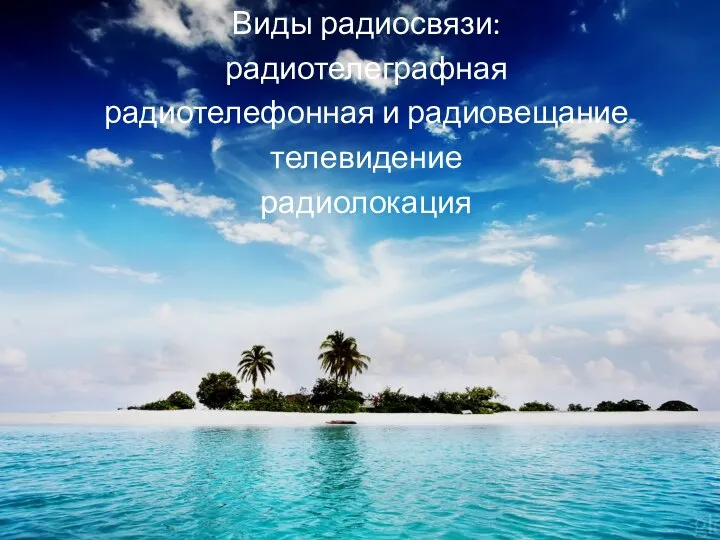 Виды радиосвязи:
радиотелеграфная
радиотелефонная и радиовещание
телевидение
радиолокация